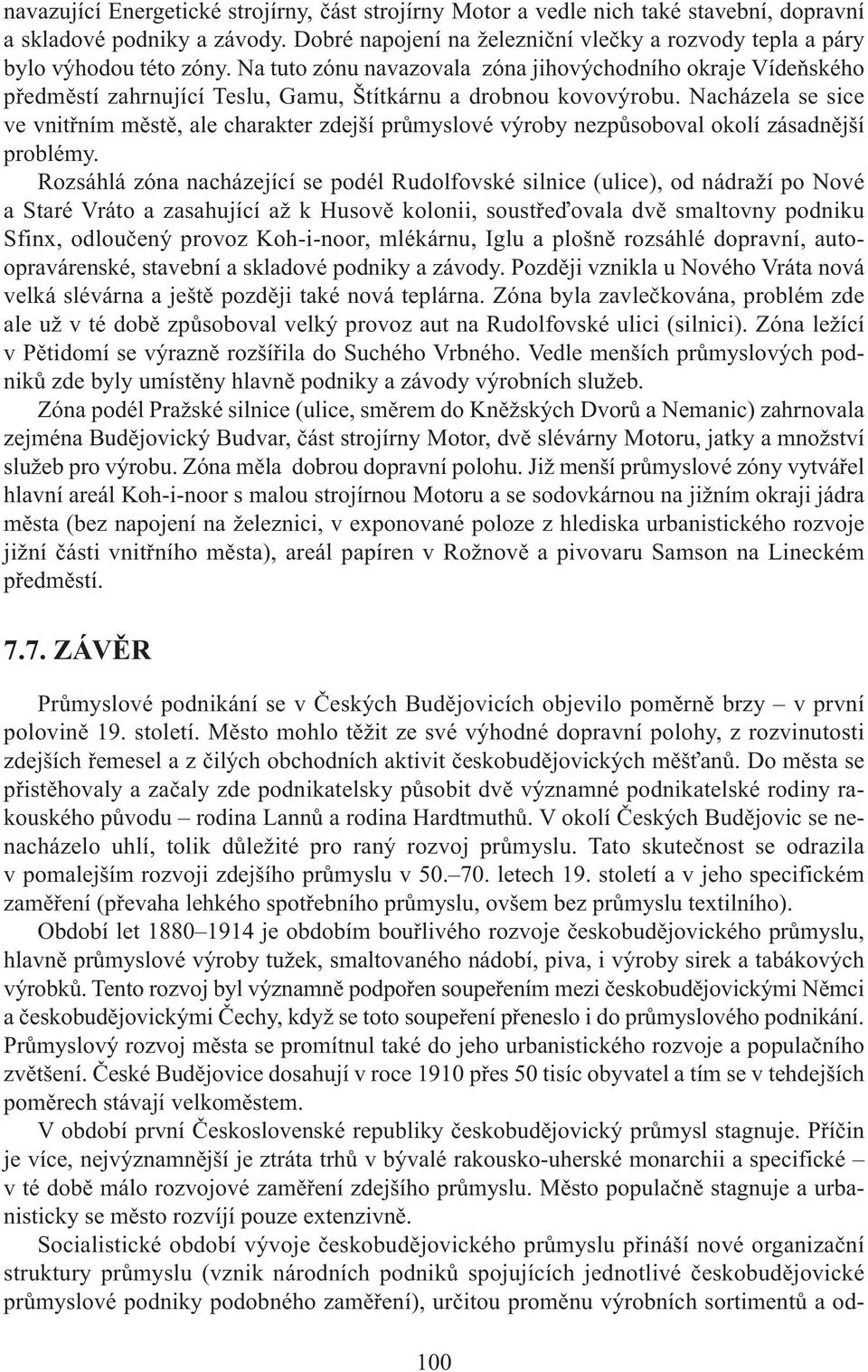 navazující Energetické strojírny, část strojírny Motor a vedle nich také stavební, dopravní a skladové podniky a závody. Dobré napojení na železniční vlečky a rozvody tepla a páry bylo výhodou této zóny. Na tuto zónu navazovala zóna jihovýchodního okraje Vídeňského předměstí zahrnující Teslu, Gamu, Štítkárnu a drobnou kovovýrobu. Nacházela se sice ve vnitřním městě, ale charakter zdejší průmyslové výroby nezpůsoboval okolí zásadnější problémy.

Rozsáhlá zóna nacházející se podél Rudolfovské silnice (ulice), od nádraží po Nové a Staré Vráto a zasahující až k Husově kolonii, soustřeďovala dvě smaltovny podniku Sfinx, odloučený provoz Koh-i-noor, mlékárnu, Iglu a plošně rozsáhlé dopravní, autoopravárenské, stavební a skladové podniky a závody. Později vznikla u Nového Vráta nová velká slévárna a ještě později také nová teplárna. Zóna byla zavlečkována, problém zde ale už v té době způsoboval velký provoz aut na Rudolfovské ulici (silnici). Zóna ležící v Pětidomí se výrazně rozšířila do Suchého Vrbného. Vedle menších průmyslových podniků zde byly umístěny hlavně podniky a závody výrobních služeb.

Zóna podél Pražské silnice (ulice, směrem do Kněžských Dvorů a Nemanic) zahrnovala zejména Budějovický Budvar, část strojírny Motor, dvě slévárny Motoru, jatky a množství služeb pro výrobu. Zóna měla dobrou dopravní polohu. Již menší průmyslové zóny vytvářel hlavní areál Koh-i-noor s malou strojírnou Motoru a se sodovkárnou na jižním okraji jádra města (bez napojení na železnici, v exponované poloze z hlediska urbanistického rozvoje jižní části vnitřního města), areál papíren v Rožnově a pivovaru Samson na Lineckém předměstí.

7.7. ZÁVĚR

Průmyslové podnikání se v Českých Budějovicích objevilo poměrně brzy – v první polovině 19. století. Město mohlo těžit ze své výhodné dopravní polohy, z rozvinutosti zdejších řemesel a z čilých obchodních aktivit českobudějovických měšťanů. Do města se přistěhovaly a začaly zde podnikatelsky působit dvě významné podnikatelské rodiny rakouského původu – rodina Lannů a rodina Hardtmuthů. V okolí Českých Budějovic se nenacházelo uhlí, tolik důležité pro raný rozvoj průmyslu. Tato skutečnost se odrazila v pomalejším rozvoji zdejšího průmyslu v 50.–70. letech 19. století a v jeho specifickém zaměření (převaha lehkého spotřebního průmyslu, ovšem bez průmyslu textilního).

Období let 1880–1914 je obdobím bouřlivého rozvoje českobudějovického průmyslu, hlavně průmyslové výroby tužek, smaltovaného nádobí, piva, i výroby sirek a tabákových výrobků. Tento rozvoj byl významně podpořen soupeřením mezi českobudějovickými Němci a českobudějovickými Čechy, když se toto soupeření přeneslo i do průmyslového podnikání. Průmyslový rozvoj města se promítnul také do jeho urbanistického rozvoje a populačního zvětšení. České Budějovice dosahují v roce 1910 přes 50 tisíc obyvatel a tím se v tehdejších poměrech stávají velkoměstem.

V období první Československé republiky českobudějovický průmysl stagnuje. Příčin je více, nejvýznamnější je ztráta trhů v bývalé rakousko-uherské monarchii a specifické – v té době málo rozvojové zaměření zdejšího průmyslu. Město populačně stagnuje a urbanisticky se město rozvíjí pouze extenzivně.

Socialistické období vývoje českobudějovického průmyslu přináší nové organizační struktury průmyslu (vznik národních podniků spojujících jednotlivé českobudějovické průmyslové podniky podobného zaměření), určitou proměnu výrobních sortimentů a od-

100